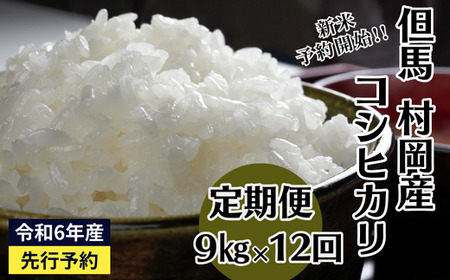 新米
予約開始!!

但馬 村岡産
コシヒカリ

定期便
9kg×12回

令和6年産
先行予約